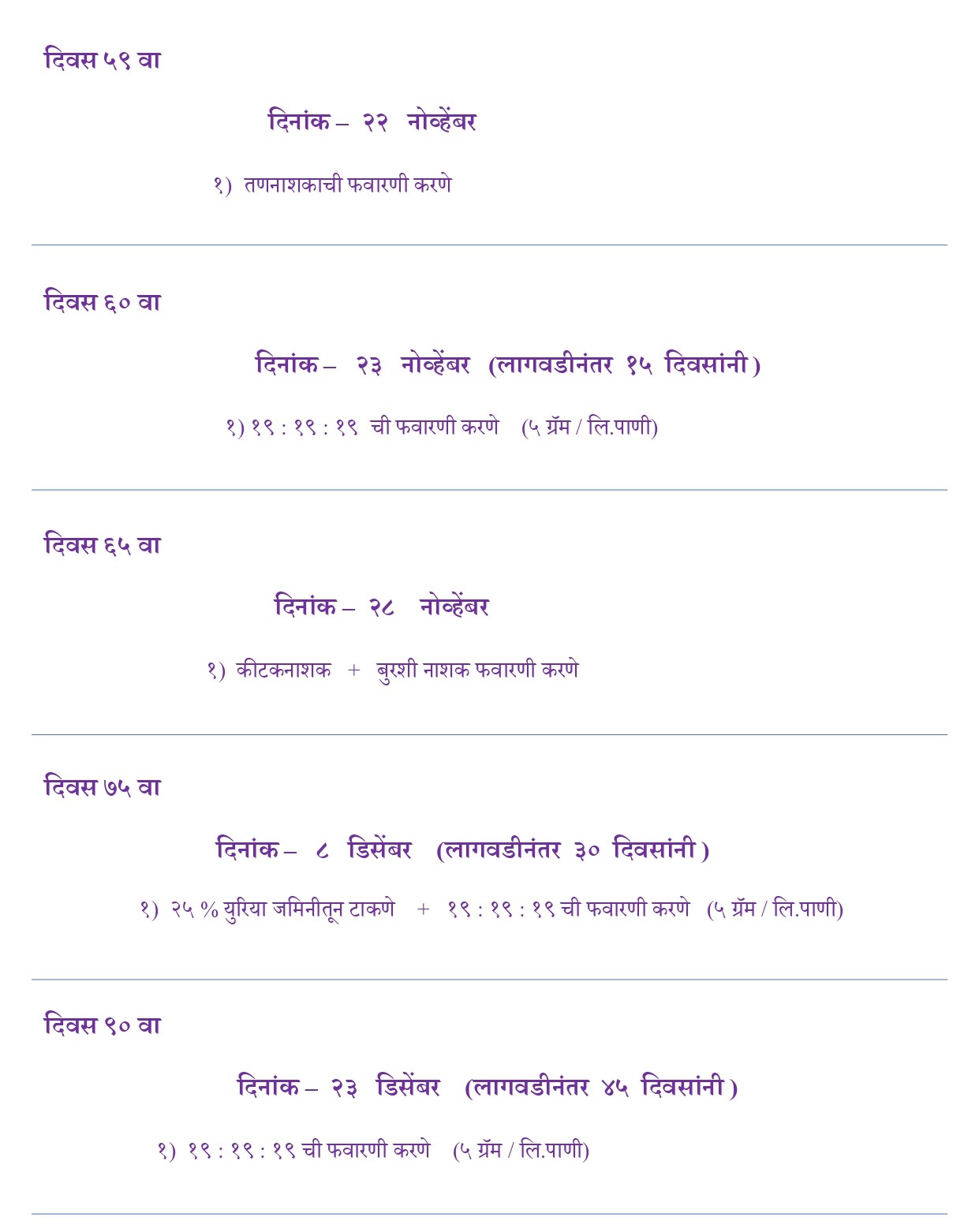 दिवस ५९ वा

दिनांक – २२ नोव्हेंबर

१) तणनाशकाची फवारणी करणे

दिवस ६० वा

दिनांक – २३ नोव्हेंबर (लागवडीनंतर १५ दिवसांनी)

१) १९ : १९ : १९ ची फवारणी करणे (५ ग्रॅम / लि.पाणी)

दिवस ६५ वा

दिनांक – २८ नोव्हेंबर

१) कीटकनाशक + बुरशी नाशक फवारणी करणे

दिवस ७५ वा

दिनांक – ८ डिसेंबर (लागवडीनंतर ३० दिवसांनी)

१) २५ % युरिया जमिनीतून टाकणे + १९ : १९ : १९ ची फवारणी करणे (५ ग्रॅम / लि.पाणी)

दिवस ९० वा

दिनांक – २३ डिसेंबर (लागवडीनंतर ४५ दिवसांनी)

१) १९ : १९ : १९ ची फवारणी करणे (५ ग्रॅम / लि.पाणी)